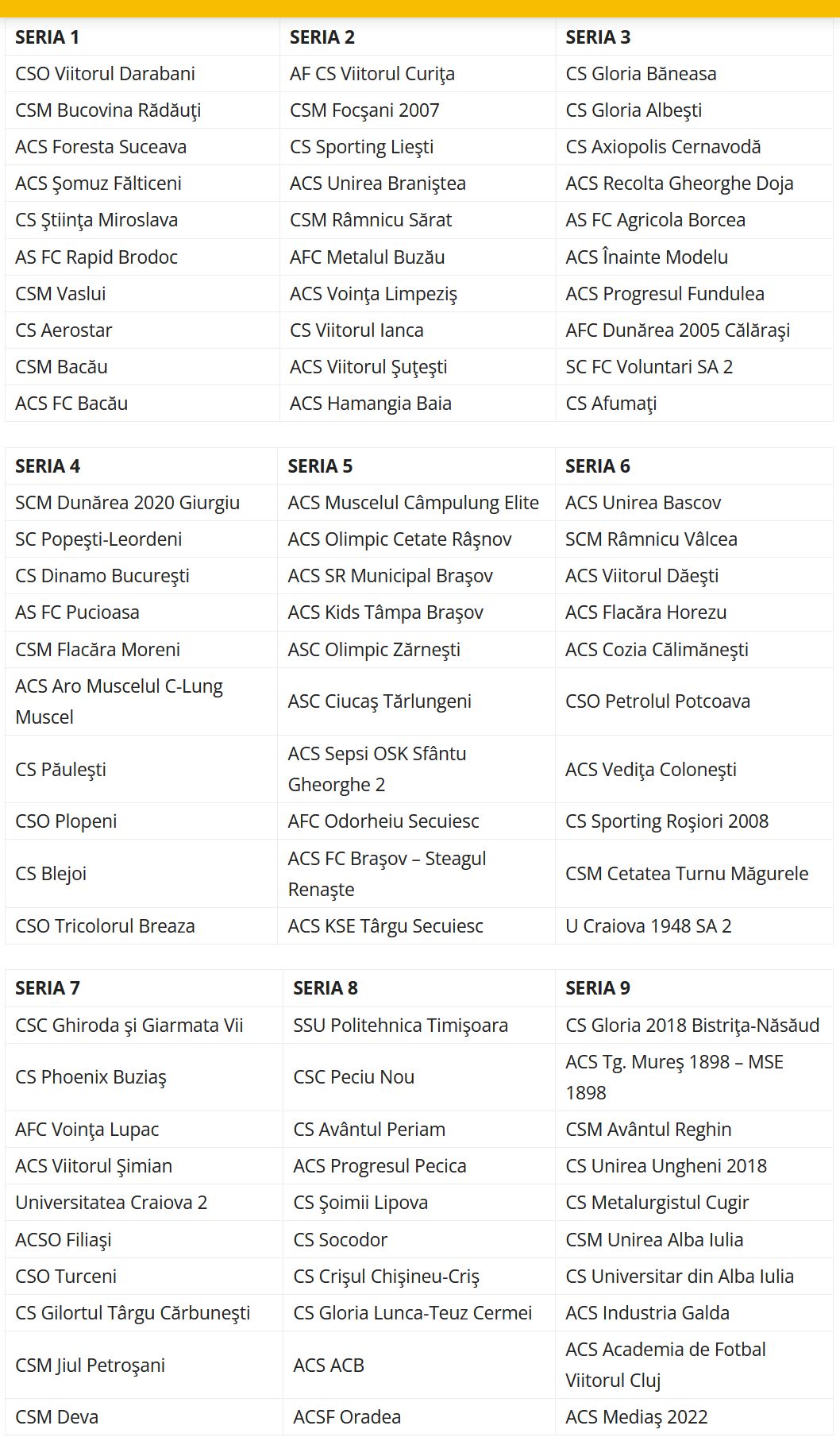 | SERIA 1 | SERIA 2 | SERIA 3 |
|---|---|---|
| CSO Viitorul Darabani | AF CS Viitorul Curiţa | CS Gloria Băneasa |
| CSM Bucovina Rădăuţi | CSM Focşani 2007 | CS Gloria Albeşti |
| ACS Foresta Suceava | CS Sporting Lieşti | CS Axiopolis Cernavodă |
| ACS Şomuz Fălticeni | ACS Unirea Braniştea | ACS Recolta Gheorghe Doja |
| CS Ştiinţa Miroslava | CSM Râmnicu Sărat | AS FC Agricola Borcea |
| AS FC Rapid Brodoc | AFC Metalul Buzău | ACS Înainte Modelu |
| CSM Vaslui | ACS Voinţa Limpeziş | ACS Progresul Fundulea |
| CS Aerostar | CS Viitorul Ianca | AFC Dunărea 2005 Călăraşi |
| CSM Bacău | ACS Viitorul Şuţeşti | SC FC Voluntari SA 2 |
| ACS FC Bacău | ACS Hamangia Baia | CS Afumaţi |

| SERIA 4 | SERIA 5 | SERIA 6 |
|---|---|---|
| SCM Dunărea 2020 Giurgiu | ACS Muscelul Câmpulung Elite | ACS Unirea Bascov |
| SC Popeşti-Leordeni | ACS Olimpic Cetate Râşnov | SCM Râmnicu Vâlcea |
| CS Dinamo Bucureşti | ACS SR Municipal Braşov | ACS Viitorul Dăeşti |
| AS FC Pucioasa | ACS Kids Tâmpa Braşov | ACS Flacăra Horezu |
| CSM Flacăra Moreni | ASC Olimpic Zărneşti | ACS Cozia Călimăneşti |
| ACS Aro Muscelul C-Lung Muscel | ASC Ciucaş Tărlungeni | CSO Petrolul Potcoava |
| CS Păuleşti | ACS Sepsi OSK Sfântu Gheorghe 2 | ACS Vediţa Coloneşti |
| CSO Plopeni | AFC Odorheiu Secuiesc | CS Sporting Roşiori 2008 |
| CS Blejoi | ACS FC Braşov – Steagul Renaşte | CSM Cetatea Turnu Măgurele |
| CSO Tricolorul Breaza | ACS KSE Târgu Secuiesc | U Craiova 1948 SA 2 |

| SERIA 7 | SERIA 8 | SERIA 9 |
|---|---|---|
| CSC Ghiroda şi Giarmata Vii | SSU Politehnica Timişoara | CS Gloria 2018 Bistriţa-Năsăud |
| CS Phoenix Buziaş | CSC Peciu Nou | ACS Tg. Mureş 1898 – MSE 1898 |
| AFC Voinţa Lupac | CS Avântul Periam | CSM Avântul Reghin |
| ACS Viitorul Şimian | ACS Progresul Pecica | CS Unirea Ungheni 2018 |
| Universitatea Craiova 2 | CS Şoimii Lipova | CS Metalurgistul Cugir |
| ACSO Filiaşi | CS Socodor | CSM Unirea Alba Iulia |
| CSO Turceni | CS Crişul Chişineu-Criş | CS Universitar din Alba Iulia |
| CS Gilortul Târgu Cărbuneşti | CS Gloria Lunca-Teuz Cermei | ACS Industria Galda |
| CSM Jiul Petroşani | ACS ACB | ACS Academia de Fotbal Viitorul Cluj |
| CSM Deva | ACSF Oradea | ACS Mediaş 2022 |